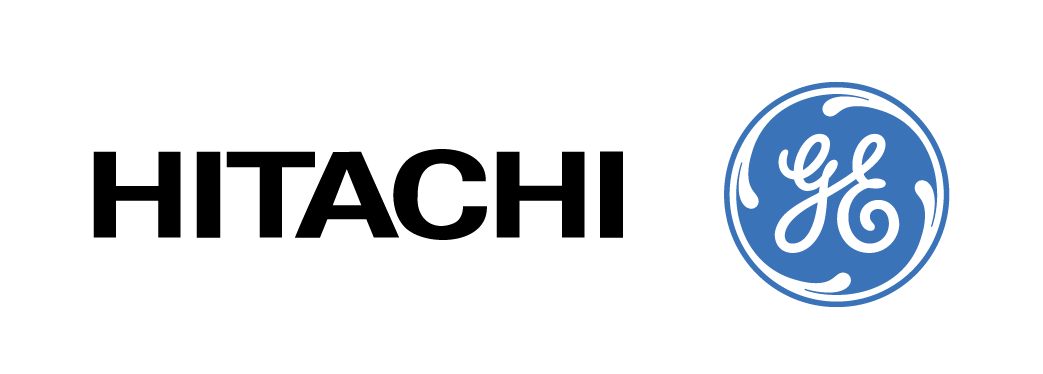 HITACHI

GE